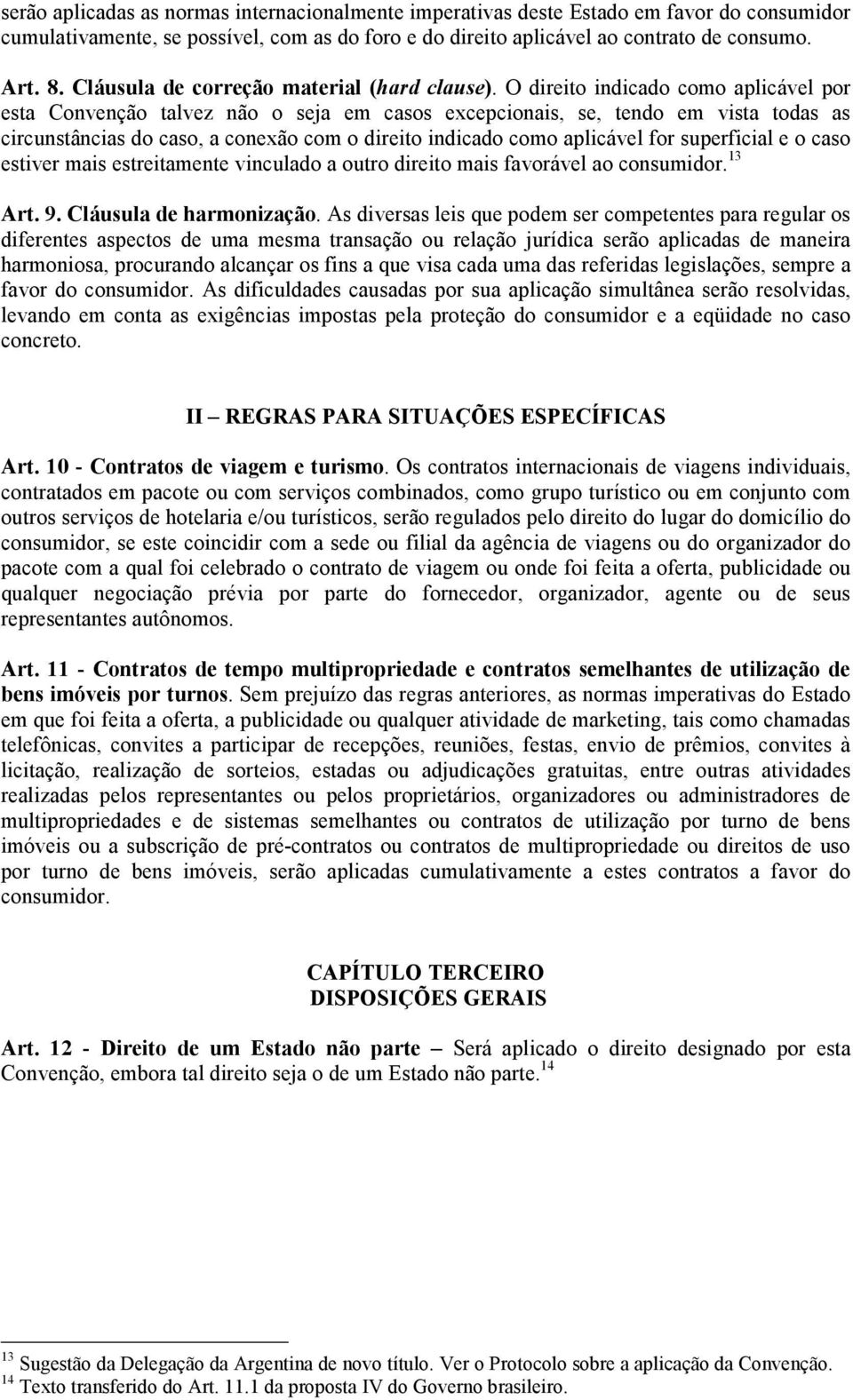 serão aplicadas as normas internacionalmente imperativas deste Estado em favor do consumidor cumulativamente, se possível, com as do foro e do direito aplicável ao contrato de consumo.

Art. 8. Cláusula de correção material (hard clause). O direito indicado como aplicável por esta Convenção talvez não o seja em casos excepcionais, se, tendo em vista todas as circunstâncias do caso, a conexão com o direito indicado como aplicável for superficial e o caso estiver mais estreitamente vinculado a outro direito mais favorável ao consumidor.$^{13}$

Art. 9. Cláusula de harmonização. As diversas leis que podem ser competentes para regular os diferentes aspectos de uma mesma transação ou relação jurídica serão aplicadas de maneira harmoniosa, procurando alcançar os fins a que visa cada uma das referidas legislações, sempre a favor do consumidor. As dificuldades causadas por sua aplicação simultânea serão resolvidas, levando em conta as exigências impostas pela proteção do consumidor e a eqüidade no caso concreto.

II – REGRAS PARA SITUAÇÕES ESPECÍFICAS

Art. 10 - Contratos de viagem e turismo. Os contratos internacionais de viagens individuais, contratados em pacote ou com serviços combinados, como grupo turístico ou em conjunto com outros serviços de hotelaria e/ou turísticos, serão regulados pelo direito do lugar do domicílio do consumidor, se este coincidir com a sede ou filial da agência de viagens ou do organizador do pacote com a qual foi celebrado o contrato de viagem ou onde foi feita a oferta, publicidade ou qualquer negociação prévia por parte do fornecedor, organizador, agente ou de seus representantes autônomos.

Art. 11 - Contratos de tempo multipropriedade e contratos semelhantes de utilização de bens imóveis por turnos. Sem prejuízo das regras anteriores, as normas imperativas do Estado em que foi feita a oferta, a publicidade ou qualquer atividade de marketing, tais como chamadas telefônicas, convites a participar de recepções, reuniões, festas, envio de prêmios, convites à licitação, realização de sorteios, estadas ou adjudicações gratuitas, entre outras atividades realizadas pelos representantes ou pelos proprietários, organizadores ou administradores de multipropriedades e de sistemas semelhantes ou contratos de utilização por turno de bens imóveis ou a subscrição de pré-contratos ou contratos de multipropriedade ou direitos de uso por turno de bens imóveis, serão aplicadas cumulativamente a estes contratos a favor do consumidor.

CAPÍTULO TERCEIRO
DISPOSIÇÕES GERAIS

Art. 12 - Direito de um Estado não parte – Será aplicado o direito designado por esta Convenção, embora tal direito seja o de um Estado não parte.$^{14}$

$^{13}$ Sugestão da Delegação da Argentina de novo título. Ver o Protocolo sobre a aplicação da Convenção.
$^{14}$ Texto transferido do Art. 11.1 da proposta IV do Governo brasileiro.